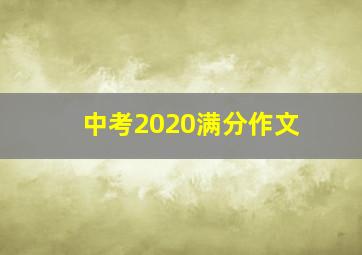 中考2020满分作文